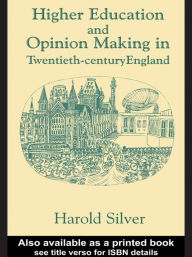 Higher Education
and
Opinion Making in
Twentieth-centuryEngland

Harold Silver

Also available as a printed book
see title verso for ISBN details